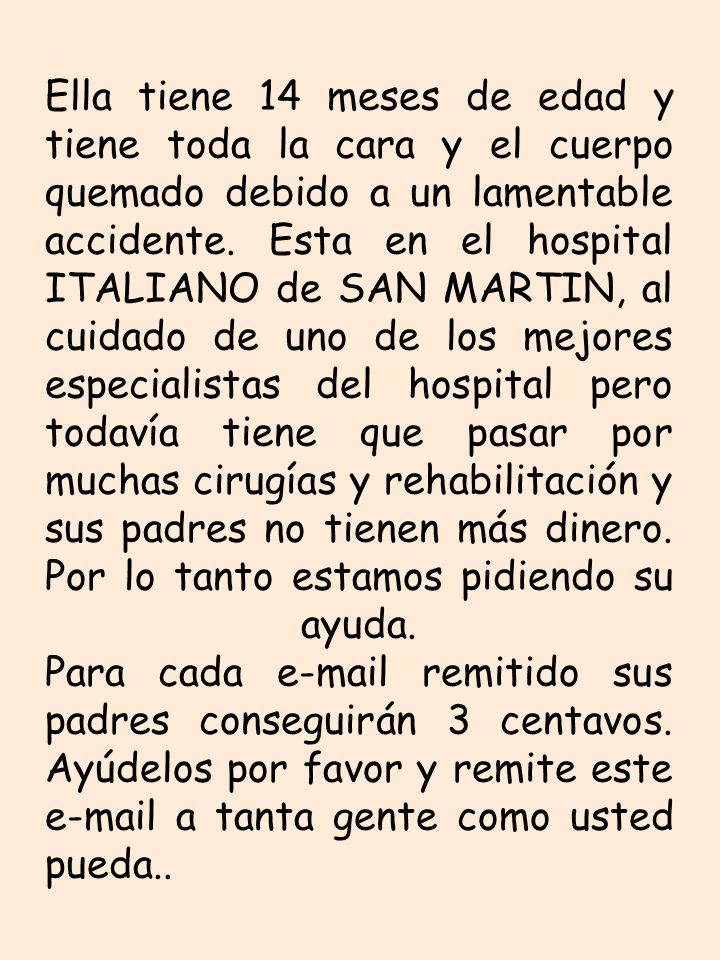 Ella tiene 14 meses de edad y tiene toda la cara y el cuerpo quemado debido a un lamentable accidente. Esta en el hospital ITALIANO de SAN MARTIN, al cuidado de uno de los mejores especialistas del hospital pero todavía tiene que pasar por muchas cirugías y rehabilitación y sus padres no tienen más dinero. Por lo tanto estamos pidiendo su ayuda.
Para cada e-mail remitido sus padres conseguirán 3 centavos. Ayúdelos por favor y remite este e-mail a tanta gente como usted pueda..